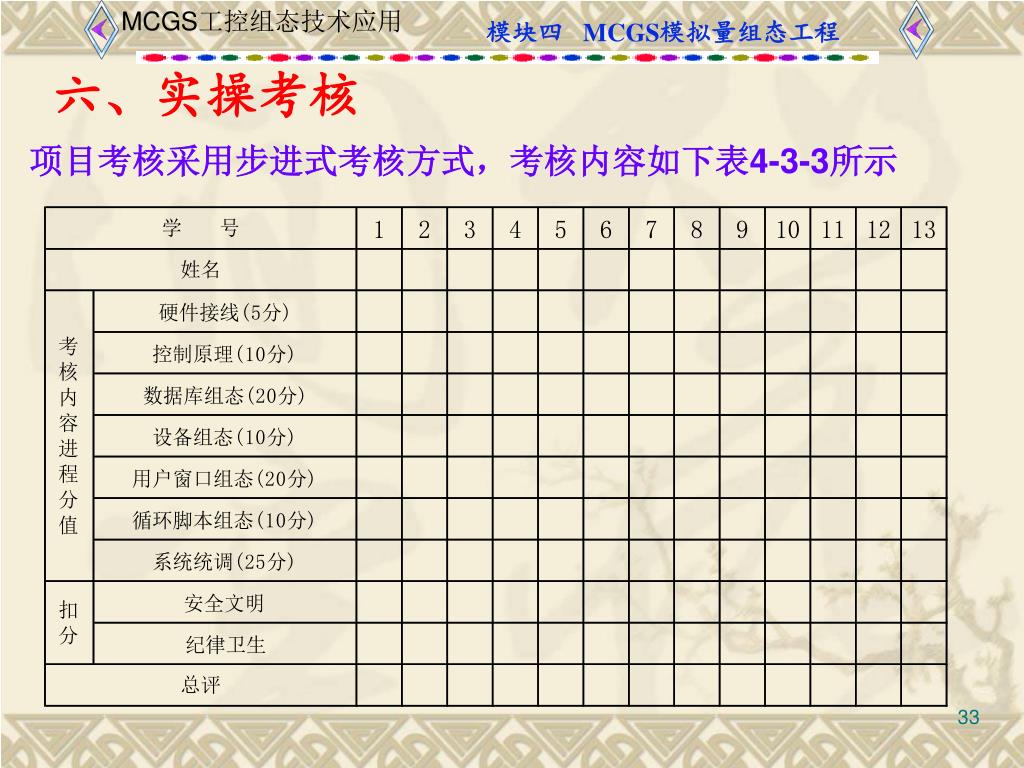 MCGS工控组态技术应用

模块四 MCGS模拟量组态工程

六、实操考核

项目考核采用步进式考核方式，考核内容如下表4-3-3所示

| 学 号 | | 1 | 2 | 3 | 4 | 5 | 6 | 7 | 8 | 9 | 10 | 11 | 12 | 13 |
|---|---|---|---|---|---|---|---|---|---|---|---|---|---|---|
| 姓名 | | | | | | | | | | | | | | |
| 考核内容进程分值 | 硬件接线(5分) | | | | | | | | | | | | | |
| | 控制原理(10分) | | | | | | | | | | | | | |
| | 数据库组态(20分) | | | | | | | | | | | | | |
| | 设备组态(10分) | | | | | | | | | | | | | |
| | 用户窗口组态(20分) | | | | | | | | | | | | | |
| | 循环脚本组态(10分) | | | | | | | | | | | | | |
| | 系统统调(25分) | | | | | | | | | | | | | |
| 扣分 | 安全文明 | | | | | | | | | | | | | |
| | 纪律卫生 | | | | | | | | | | | | | |
| 总评 | | | | | | | | | | | | | | |

33